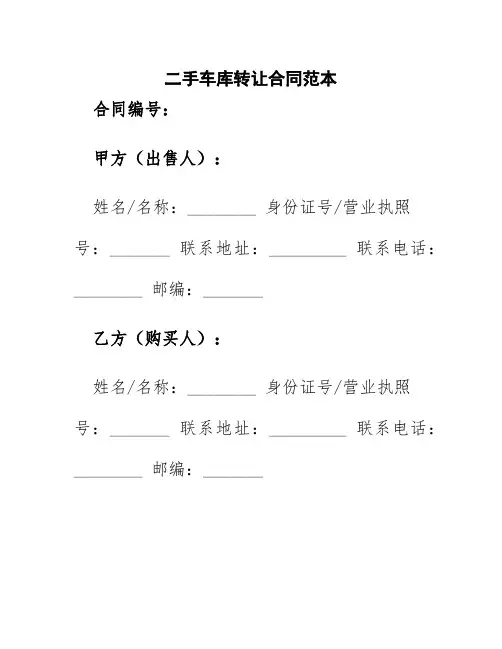 二手车库转让合同范本

合同编号：

甲方（出售人）：

姓名/名称：________ 身份证号/营业执照号：_______ 联系地址：_________ 联系电话：________ 邮编：_______

乙方（购买人）：

姓名/名称：________ 身份证号/营业执照号：_______ 联系地址：_________ 联系电话：________ 邮编：_______